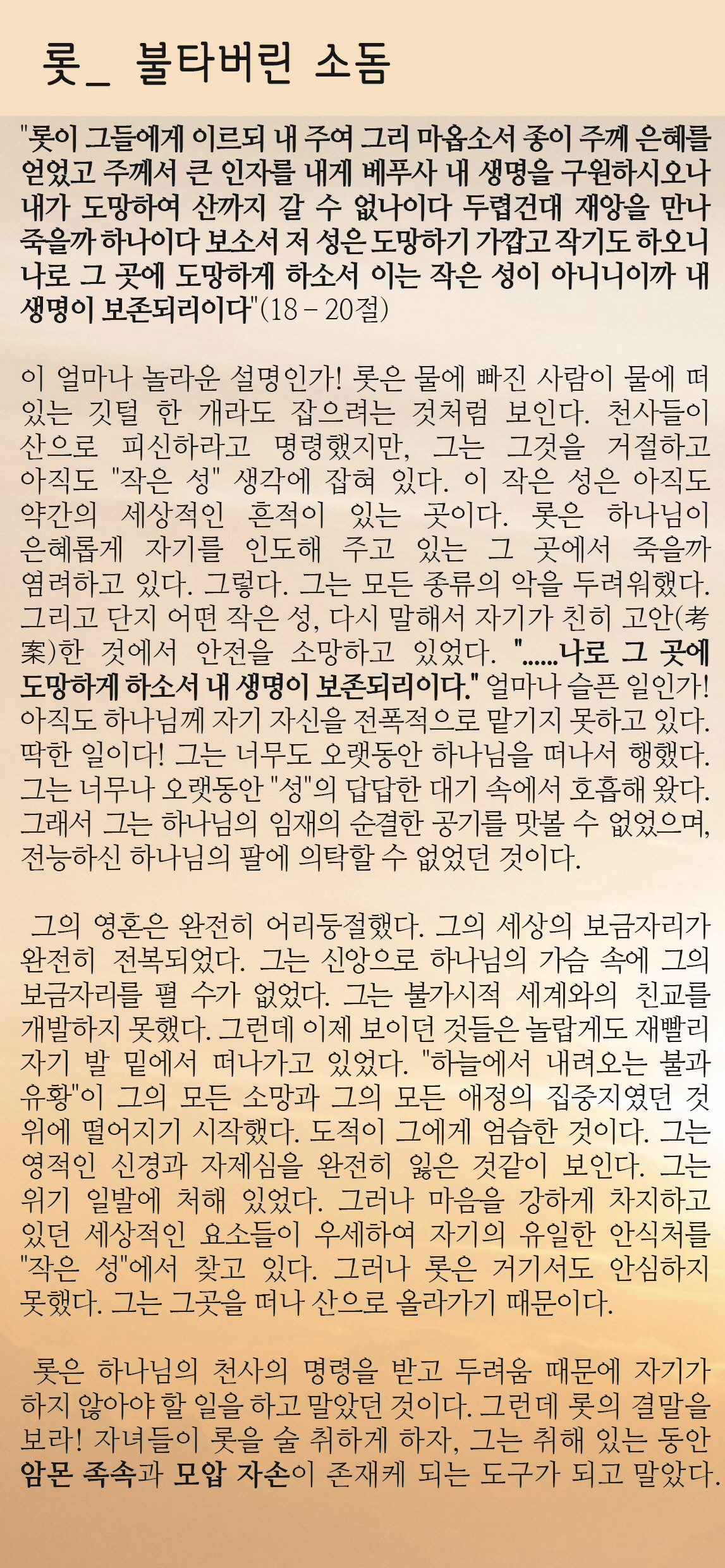 롯_ 불타버린 소돔

"롯이 그들에게 이르되 내 주여 그리 마옵소서 종이 주께 은혜를 얻었고 주께서 큰 인자를 내게 베푸사 내 생명을 구원하시오나 내가 도망하여 산까지 갈 수 없나이다 두렵건대 재앙을 만나 죽을까 하나이다 보소서 저 성은 도망하기 가깝고 작기도 하오니 나로 그 곳에 도망하게 하소서 이는 작은 성이 아니니이까 내 생명이 보존되리이다"(18 – 20절)

이 얼마나 놀라운 설명인가! 롯은 물에 빠진 사람이 물에 떠 있는 깃털 한 개라도 잡으려는 것처럼 보인다. 천사들이 산으로 피신하라고 명령했지만, 그는 그것을 거절하고 아직도 "작은 성" 생각에 잡혀 있다. 이 작은 성은 아직도 약간의 세상적인 흔적이 있는 곳이다. 롯은 하나님이 은혜롭게 자기를 인도해 주고 있는 그 곳에서 죽을까 염려하고 있다. 그렇다. 그는 모든 종류의 악을 두려워했다. 그리고 단지 어떤 작은 성, 다시 말해서 자기가 친히 고안(考案)한 것에서 안전을 소망하고 있었다. "......나로 그 곳에 도망하게 하소서 내 생명이 보존되리이다." 얼마나 슬픈 일인가! 아직도 하나님께 자기 자신을 전폭적으로 맡기지 못하고 있다. 딱한 일이다! 그는 너무도 오랫동안 하나님을 떠나서 행했다. 그는 너무나 오랫동안 "성"의 답답한 대기 속에서 호흡해 왔다. 그래서 그는 하나님의 임재의 순결한 공기를 맛볼 수 없었으며, 전능하신 하나님의 팔에 의탁할 수 없었던 것이다.

그의 영혼은 완전히 어리둥절했다. 그의 세상의 보금자리가 완전히 전복되었다. 그는 신앙으로 하나님의 가슴 속에 그의 보금자리를 펼 수가 없었다. 그는 불가시적 세계와의 친교를 개발하지 못했다. 그런데 이제 보이던 것들은 놀랍게도 재빨리 자기 발 밑에서 떠나가고 있었다. "하늘에서 내려오는 불과 유황"이 그의 모든 소망과 그의 모든 애정의 집중지였던 것 위에 떨어지기 시작했다. 도적이 그에게 엄습한 것이다. 그는 영적인 신경과 자제심을 완전히 잃은 것같이 보인다. 그는 위기 일발에 처해 있었다. 그러나 마음을 강하게 차지하고 있던 세상적인 요소들이 우세하여 자기의 유일한 안식처를 "작은 성"에서 찾고 있다. 그러나 롯은 거기서도 안심하지 못했다. 그는 그곳을 떠나 산으로 올라가기 때문이다.

롯은 하나님의 천사의 명령을 받고 두려움 때문에 자기가 하지 않아야 할 일을 하고 말았던 것이다. 그런데 롯의 결말을 보라! 자녀들이 롯을 술 취하게 하자, 그는 취해 있는 동안 암몬 족속과 모압 자손이 존재케 되는 도구가 되고 말았다.